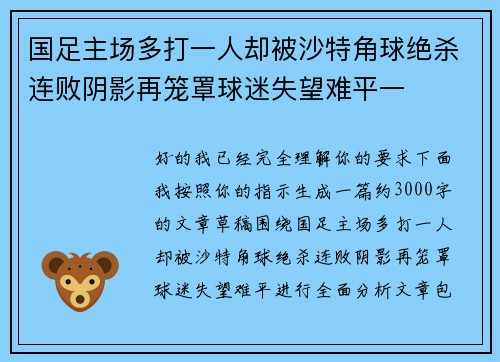 国足主场多打一人却被沙特角球绝杀连败阴影再笼罩球迷失望难平一

好的我已经完全理解你的要求下面我按照你的指示生成一篇约3000字的文章草稿围绕国足主场多打一人却被沙特角球绝杀连败阴影再笼罩球迷失望难平进行全面分析文章包